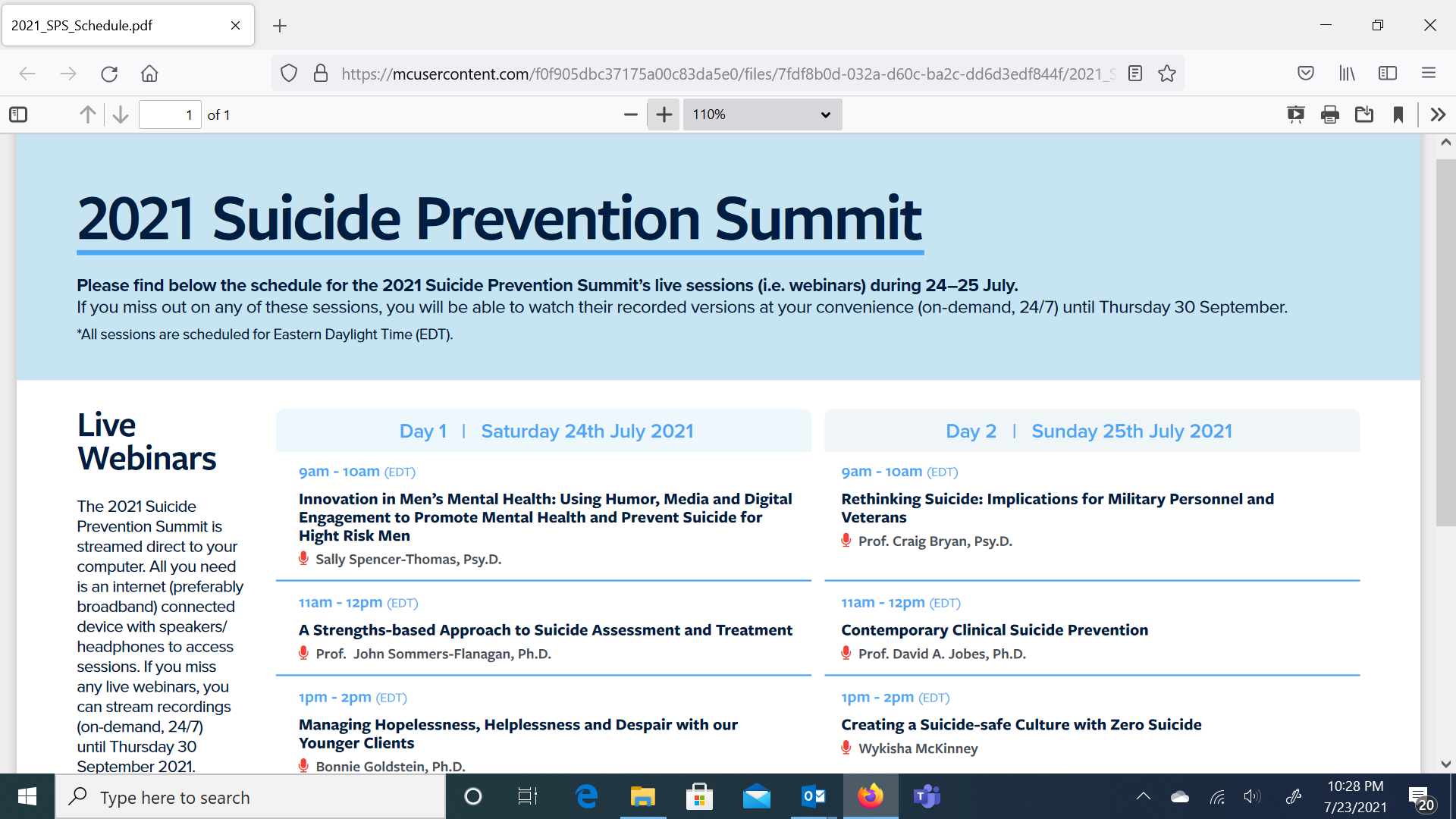 2021_SPS_Schedule.pdf

https://mcusercontent.com/f0f905dbc37175a00c83da5e0/files/7fdf8b0d-032a-d60c-ba2c-dd6d3edf844f/2021_S

1 of 1

110%

2021 Suicide Prevention Summit

Please find below the schedule for the 2021 Suicide Prevention Summit's live sessions (i.e. webinars) during 24–25 July.
If you miss out on any of these sessions, you will be able to watch their recorded versions at your convenience (on-demand, 24/7) until Thursday 30 September.
*All sessions are scheduled for Eastern Daylight Time (EDT).

Live Webinars

The 2021 Suicide Prevention Summit is streamed direct to your computer. All you need is an internet (preferably broadband) connected device with speakers/ headphones to access sessions. If you miss any live webinars, you can stream recordings (on-demand, 24/7) until Thursday 30 September 2021.

Day 1 | Saturday 24th July 2021

9am - 10am (EDT)
Innovation in Men's Mental Health: Using Humor, Media and Digital Engagement to Promote Mental Health and Prevent Suicide for Hight Risk Men
Sally Spencer-Thomas, Psy.D.

11am - 12pm (EDT)
A Strengths-based Approach to Suicide Assessment and Treatment
Prof. John Sommers-Flanagan, Ph.D.

1pm - 2pm (EDT)
Managing Hopelessness, Helplessness and Despair with our Younger Clients
Bonnie Goldstein, Ph.D.

Day 2 | Sunday 25th July 2021

9am - 10am (EDT)
Rethinking Suicide: Implications for Military Personnel and Veterans
Prof. Craig Bryan, Psy.D.

11am - 12pm (EDT)
Contemporary Clinical Suicide Prevention
Prof. David A. Jobes, Ph.D.

1pm - 2pm (EDT)
Creating a Suicide-safe Culture with Zero Suicide
Wykisha McKinney

Type here to search

10:28 PM
7/23/2021
20